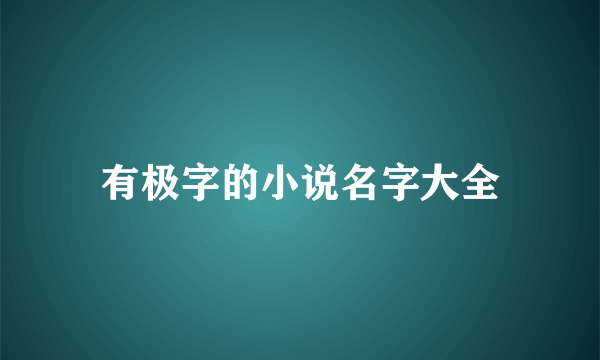 有极字的小说名字大全